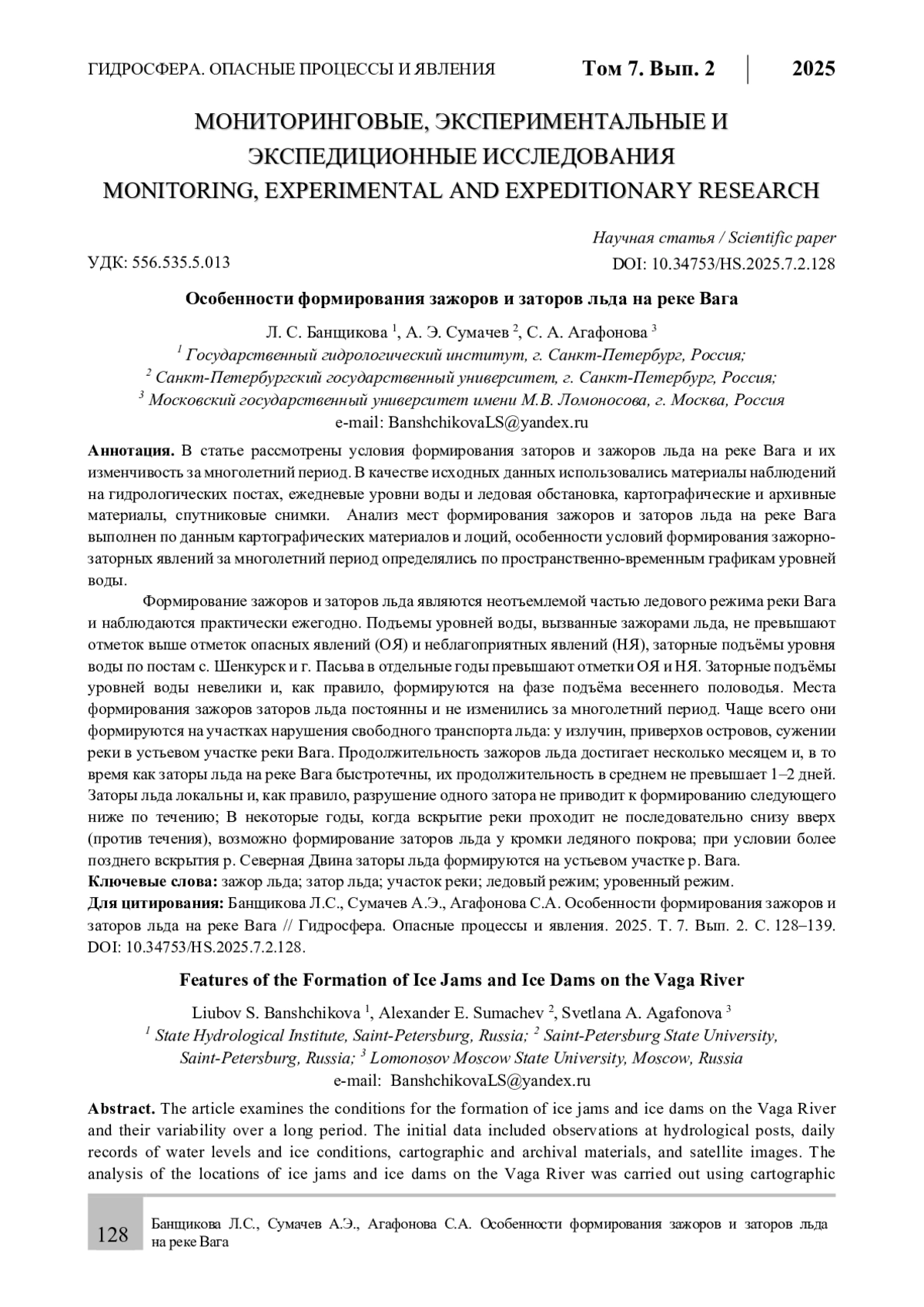 ГИДРОСФЕРА. ОПАСНЫЕ ПРОЦЕССЫ И ЯВЛЕНИЯ Том 7. Вып. 2 2025

МОНИТОРИНГОВЫЕ, ЭКСПЕРИМЕНТАЛЬНЫЕ И ЭКСПЕДИЦИОННЫЕ ИССЛЕДОВАНИЯ
MONITORING, EXPERIMENTAL AND EXPEDITIONARY RESEARCH

Научная статья / Scientific paper
УДК: 556.535.5.013
DOI: 10.34753/HS.2025.7.2.128

Особенности формирования зажоров и заторов льда на реке Вага

Л. С. Банщикова $^1$, А. Э. Сумачев $^2$, С. А. Агафонова $^3$
$^1$ Государственный гидрологический институт, г. Санкт-Петербург, Россия;
$^2$ Санкт-Петербургский государственный университет, г. Санкт-Петербург, Россия;
$^3$ Московский государственный университет имени М.В. Ломоносова, г. Москва, Россия
e-mail: BanshchikovaLS@yandex.ru

Аннотация. В статье рассмотрены условия формирования заторов и зажоров льда на реке Вага и их изменчивость за многолетний период. В качестве исходных данных использовались материалы наблюдений на гидрологических постах, ежедневые уровни воды и ледовая обстановка, картографические и архивные материалы, спутниковые снимки. Анализ мест формирования зажоров и заторов льда на реке Вага выполнен по данным картографических материалов и лоций, особенности условий формирования зажорно-заторных явлений за многолетний период определялись по пространственно-временным графикам уровней воды.

Формирование зажоров и заторов льда являются неотъемлемой частью ледового режима реки Вага и наблюдаются практически ежегодно. Подъемы уровней воды, вызванные зажорами льда, не превышают отметок выше отметок опасных явлений (ОЯ) и неблагоприятных явлений (НЯ), заторные подъёмы уровня воды по постам с. Шенкурск и г. Пасьва в отдельные годы превышают отметки ОЯ и НЯ. Заторные подъёмы уровней воды невелики и, как правило, формируются на фазе подъёма весеннего половодья. Места формирования зажоров заторов льда постоянны и не изменились за многолетний период. Чаще всего они формируются на участках нарушения свободного транспорта льда: у излучин, приверхов островов, сужении реки в устьевом участке реки Вага. Продолжительность зажоров льда достигает несколько месяцем и, в то время как заторы льда на реке Вага быстротечны, их продолжительность в среднем не превышает 1–2 дней. Заторы льда локальны и, как правило, разрушение одного затора не приводит к формированию следующего ниже по течению; В некоторые годы, когда вскрытие реки проходит не последовательно снизу вверх (против течения), возможно формирование заторов льда у кромки ледяного покрова; при условии более позднего вскрытия р. Северная Двина заторы льда формируются на устьевом участке р. Вага.
Ключевые слова: зажор льда; затор льда; участок реки; ледовый режим; уровенный режим.
Для цитирования: Банщикова Л.С., Сумачев А.Э., Агафонова С.А. Особенности формирования зажоров и заторов льда на реке Вага // Гидросфера. Опасные процессы и явления. 2025. Т. 7. Вып. 2. С. 128–139. DOI: 10.34753/HS.2025.7.2.128.

Features of the Formation of Ice Jams and Ice Dams on the Vaga River

Liubov S. Banshchikova $^1$, Alexander E. Sumachev $^2$, Svetlana A. Agafonova $^3$
$^1$ State Hydrological Institute, Saint-Petersburg, Russia; $^2$ Saint-Petersburg State University, Saint-Petersburg, Russia; $^3$ Lomonosov Moscow State University, Moscow, Russia
e-mail: BanshchikovaLS@yandex.ru

Abstract. The article examines the conditions for the formation of ice jams and ice dams on the Vaga River and their variability over a long period. The initial data included observations at hydrological posts, daily records of water levels and ice conditions, cartographic and archival materials, and satellite images. The analysis of the locations of ice jams and ice dams on the Vaga River was carried out using cartographic

128 Банщикова Л.С., Сумачев А.Э., Агафонова С.А. Особенности формирования зажоров и заторов льда на реке Вага